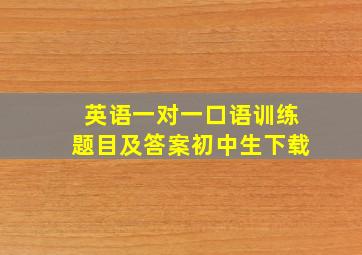 英语一对一口语训练
题目及答案初中生下载